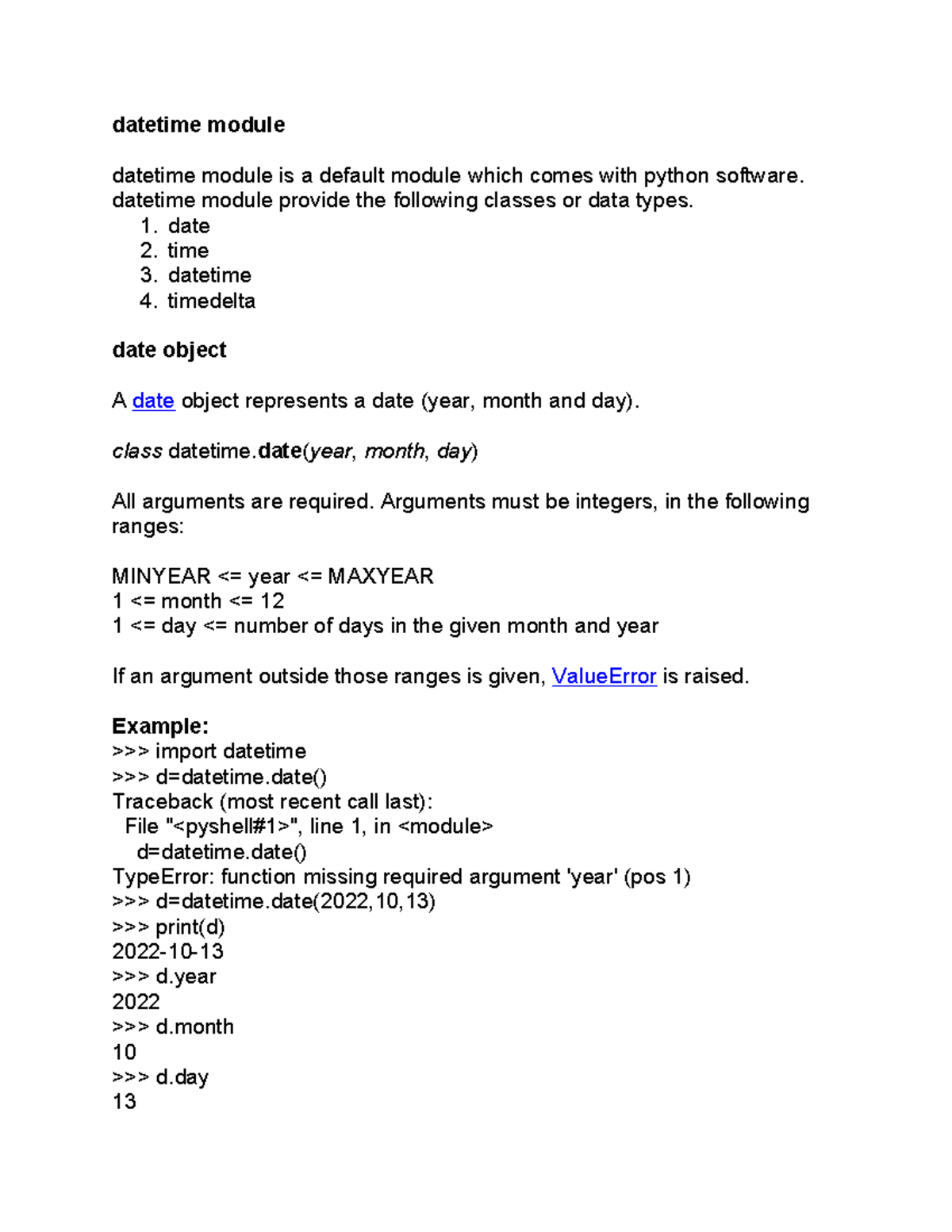 datetime module

datetime module is a default module which comes with python software. datetime module provide the following classes or data types.
1. date
2. time
3. datetime
4. timedelta

date object

A date object represents a date (year, month and day).

class datetime.date(year, month, day)

All arguments are required. Arguments must be integers, in the following ranges:

MINYEAR <= year <= MAXYEAR
1 <= month <= 12
1 <= day <= number of days in the given month and year

If an argument outside those ranges is given, ValueError is raised.

Example:
>>> import datetime
>>> d=datetime.date()
Traceback (most recent call last):
  File "<pyshell#1>", line 1, in <module>
    d=datetime.date()
TypeError: function missing required argument 'year' (pos 1)
>>> d=datetime.date(2022,10,13)
>>> print(d)
2022-10-13
>>> d.year
2022
>>> d.month
10
>>> d.day
13